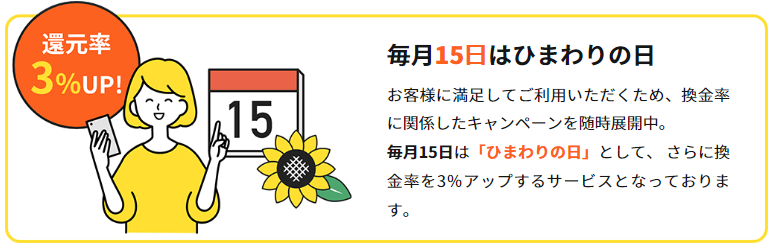 還元率
3%UP!

15

毎月15日はひまわりの日

お客様に満足してご利用いただくため、換金率に関係したキャンペーンを随時展開中。
毎月15日は「ひまわりの日」として、 さらに換金率を3%アップするサービスとなっております。